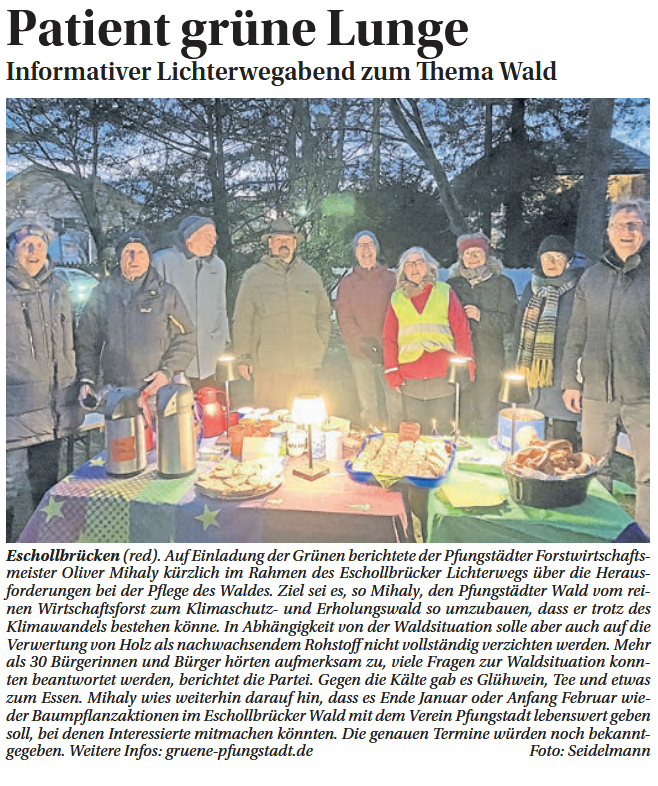 Patient grüne Lunge

Informativer Lichterwegabend zum Thema Wald

Eschollbrücken (red). Auf Einladung der Grünen berichtete der Pfungstädter Forstwirtschaftsmeister Oliver Mihaly kürzlich im Rahmen des Eschollbrücker Lichterwegs über die Herausforderungen bei der Pflege des Waldes. Ziel sei es, so Mihaly, den Pfungstädter Wald vom reinen Wirtschaftsforst zum Klimaschutz- und Erholungswald so umzubauen, dass er trotz des Klimawandels bestehen könne. In Abhängigkeit von der Waldsituation solle aber auch auf die Verwertung von Holz als nachwachsendem Rohstoff nicht vollständig verzichten werden. Mehr als 30 Bürgerinnen und Bürger hörten aufmerksam zu, viele Fragen zur Waldsituation konnten beantwortet werden, berichtet die Partei. Gegen die Kälte gab es Glühwein, Tee und etwas zum Essen. Mihaly wies weiterhin darauf hin, dass es Ende Januar oder Anfang Februar wieder Baumpflanzaktionen im Eschollbrücker Wald mit dem Verein Pfungstadt lebenswert geben soll, bei denen Interessierte mitmachen könnten. Die genauen Termine würden noch bekanntgegeben. Weitere Infos: gruene-pfungstadt.de Foto: Seidelmann